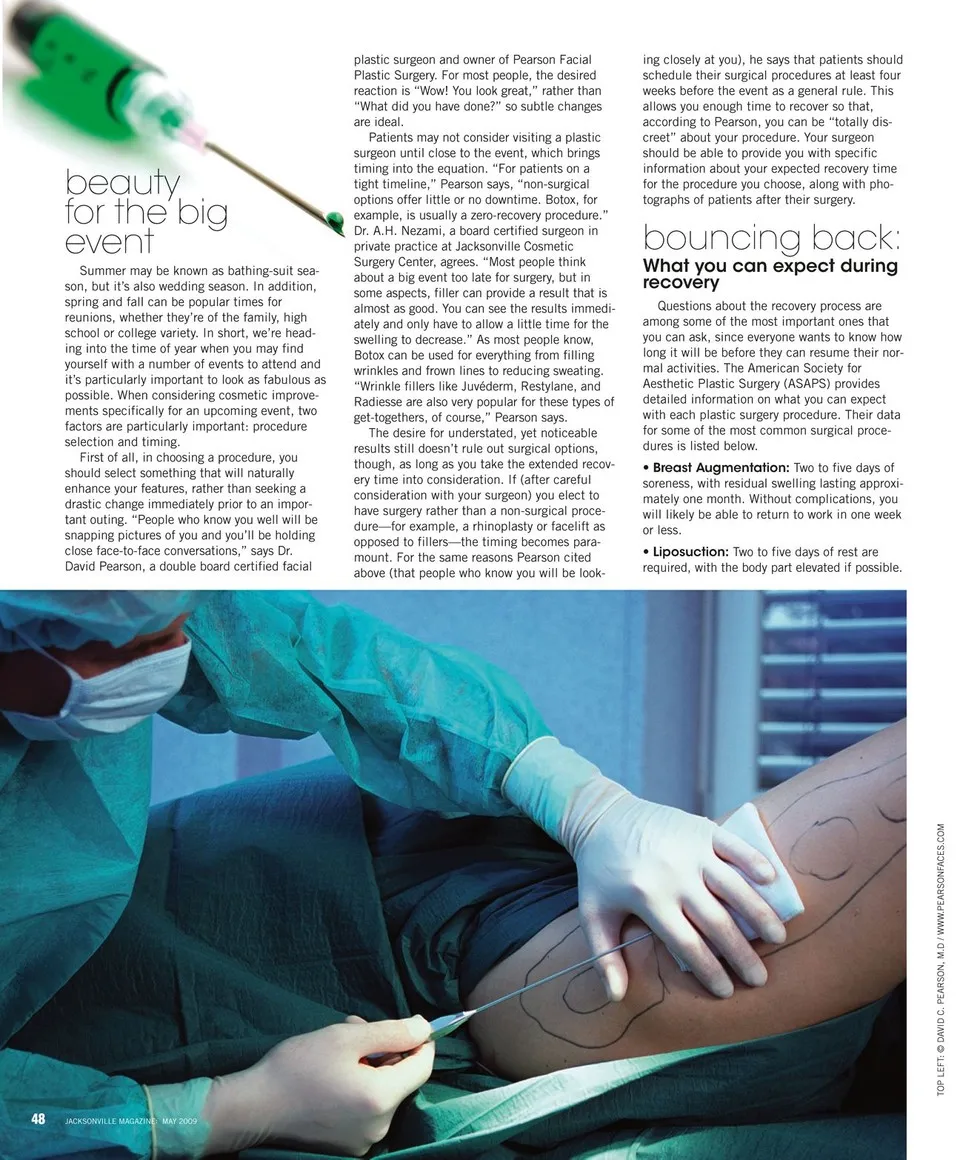 beauty for the big event

Summer may be known as bathing-suit season, but it's also wedding season. In addition, spring and fall can be popular times for reunions, whether they're of the family, high school or college variety. In short, we're heading into the time of year when you may find yourself with a number of events to attend and it's particularly important to look as fabulous as possible. When considering cosmetic improvements specifically for an upcoming event, two factors are particularly important: procedure selection and timing.

First of all, in choosing a procedure, you should select something that will naturally enhance your features, rather than seeking a drastic change immediately prior to an important outing. "People who know you well will be snapping pictures of you and you'll be holding close face-to-face conversations," says Dr. David Pearson, a double board certified facial plastic surgeon and owner of Pearson Facial Plastic Surgery. For most people, the desired reaction is "Wow! You look great," rather than "What did you have done?" so subtle changes are ideal.

Patients may not consider visiting a plastic surgeon until close to the event, which brings timing into the equation. "For patients on a tight timeline," Pearson says, "non-surgical options offer little or no downtime. Botox, for example, is usually a zero-recovery procedure." Dr. A.H. Nezami, a board certified surgeon in private practice at Jacksonville Cosmetic Surgery Center, agrees. "Most people think about a big event too late for surgery, but in some aspects, filler can provide a result that is almost as good. You can see the results immediately and only have to allow a little time for the swelling to decrease." As most people know, Botox can be used for everything from filling wrinkles and frown lines to reducing sweating. "Wrinkle fillers like Juvéderm, Restylane, and Radiesse are also very popular for these types of get-togethers, of course," Pearson says.

The desire for understated, yet noticeable results still doesn't rule out surgical options, though, as long as you take the extended recovery time into consideration. If (after careful consideration with your surgeon) you elect to have surgery rather than a non-surgical procedure—for example, a rhinoplasty or facelift as opposed to fillers—the timing becomes paramount. For the same reasons Pearson cited above (that people who know you will be looking closely at you), he says that patients should schedule their surgical procedures at least four weeks before the event as a general rule. This allows you enough time to recover so that, according to Pearson, you can be "totally discreet" about your procedure. Your surgeon should be able to provide you with specific information about your expected recovery time for the procedure you choose, along with photographs of patients after their surgery.

bouncing back:
What you can expect during recovery

Questions about the recovery process are among some of the most important ones that you can ask, since everyone wants to know how long it will be before they can resume their normal activities. The American Society for Aesthetic Plastic Surgery (ASAPS) provides detailed information on what you can expect with each plastic surgery procedure. Their data for some of the most common surgical procedures is listed below.

• Breast Augmentation: Two to five days of soreness, with residual swelling lasting approximately one month. Without complications, you will likely be able to return to work in one week or less.

• Liposuction: Two to five days of rest are required, with the body part elevated if possible.

TOP LEFT: © DAVID C. PEARSON, M.D / WWW.PEARSONFACES.COM

48 JACKSONVILLE MAGAZINE MAY 2009